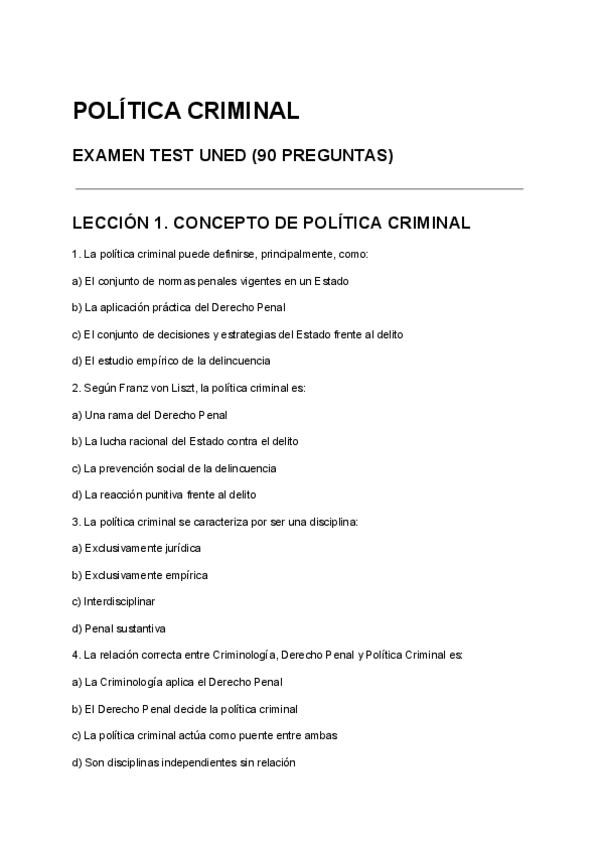 POLÍTICA CRIMINAL

EXAMEN TEST UNED (90 PREGUNTAS)

LECCIÓN 1. CONCEPTO DE POLÍTICA CRIMINAL

1. La política criminal puede definirse, principalmente, como:

a) El conjunto de normas penales vigentes en un Estado

b) La aplicación práctica del Derecho Penal

c) El conjunto de decisiones y estrategias del Estado frente al delito

d) El estudio empírico de la delincuencia

2. Según Franz von Liszt, la política criminal es:

a) Una rama del Derecho Penal

b) La lucha racional del Estado contra el delito

c) La prevención social de la delincuencia

d) La reacción punitiva frente al delito

3. La política criminal se caracteriza por ser una disciplina:

a) Exclusivamente jurídica

b) Exclusivamente empírica

c) Interdisciplinar

d) Penal sustantiva

4. La relación correcta entre Criminología, Derecho Penal y Política Criminal es:

a) La Criminología aplica el Derecho Penal

b) El Derecho Penal decide la política criminal

c) La política criminal actúa como puente entre ambas

d) Son disciplinas independientes sin relación